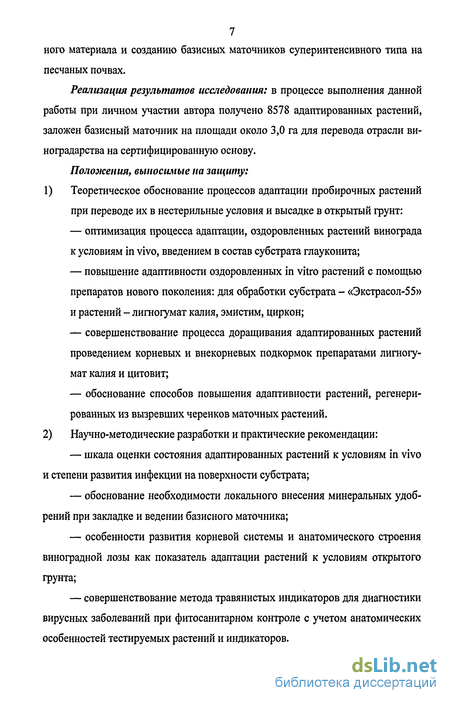 7

ного материала и созданию базисных маточников суперинтенсивного типа на песчаных почвах.

Реализация результатов исследования: в процессе выполнения данной работы при личном участии автора получено 8578 адаптированных растений, заложен базисный маточник на площади около 3,0 га для перевода отрасли виноградарства на сертифицированную основу.

Положения, выносимые на защиту:

1) Теоретическое обоснование процессов адаптации пробирочных растений при переводе их в нестерильные условия и высадке в открытый грунт:

— оптимизация процесса адаптации, оздоровленных растений винограда к условиям in vivo, введением в состав субстрата глауконита;

— повышение адаптивности оздоровленных in vitro растений с помощью препаратов нового поколения: для обработки субстрата – «Экстрасол-55» и растений – лигногумат калия, эмистим, циркон;

— совершенствование процесса доращивания адаптированных растений проведением корневых и внекорневых подкормок препаратами лигногумат калия и цитовит;

— обоснование способов повышения адаптивности растений, регенерированных из вызревших черенков маточных растений.

2) Научно-методические разработки и практические рекомендации:

— шкала оценки состояния адаптированных растений к условиям in vivo и степени развития инфекции на поверхности субстрата;

— обоснование необходимости локального внесения минеральных удобрений при закладке и ведении базисного маточника;

— особенности развития корневой системы и анатомического строения виноградной лозы как показатель адаптации растений к условиям открытого грунта;

— совершенствование метода травянистых индикаторов для диагностики вирусных заболеваний при фитосанитарном контроле с учетом анатомических особенностей тестируемых растений и индикаторов.

dsLib.net
библиотека диссертаций